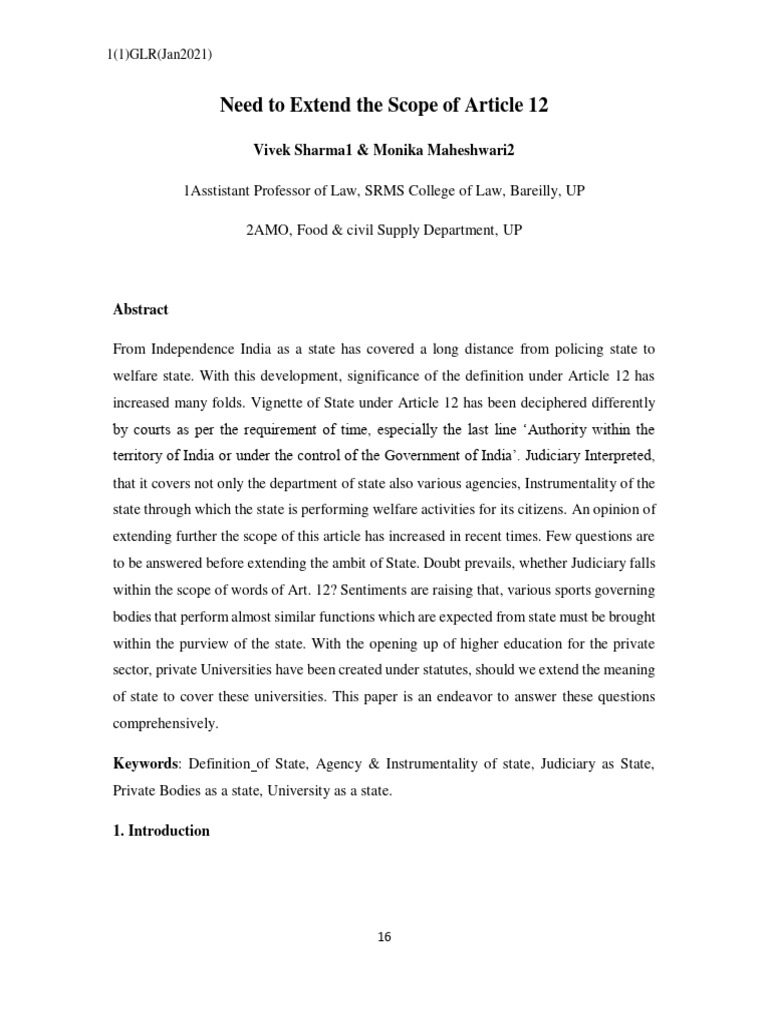 1(1)GLR(Jan2021)

Need to Extend the Scope of Article 12

Vivek Sharma1 & Monika Maheshwari2

1Asstistant Professor of Law, SRMS College of Law, Bareilly, UP

2AMO, Food & civil Supply Department, UP

Abstract

From Independence India as a state has covered a long distance from policing state to welfare state. With this development, significance of the definition under Article 12 has increased many folds. Vignette of State under Article 12 has been deciphered differently by courts as per the requirement of time, especially the last line 'Authority within the territory of India or under the control of the Government of India'. Judiciary Interpreted, that it covers not only the department of state also various agencies, Instrumentality of the state through which the state is performing welfare activities for its citizens. An opinion of extending further the scope of this article has increased in recent times. Few questions are to be answered before extending the ambit of State. Doubt prevails, whether Judiciary falls within the scope of words of Art. 12? Sentiments are raising that, various sports governing bodies that perform almost similar functions which are expected from state must be brought within the purview of the state. With the opening up of higher education for the private sector, private Universities have been created under statutes, should we extend the meaning of state to cover these universities. This paper is an endeavor to answer these questions comprehensively.

Keywords: Definition of State, Agency & Instrumentality of state, Judiciary as State, Private Bodies as a state, University as a state.

1. Introduction

16